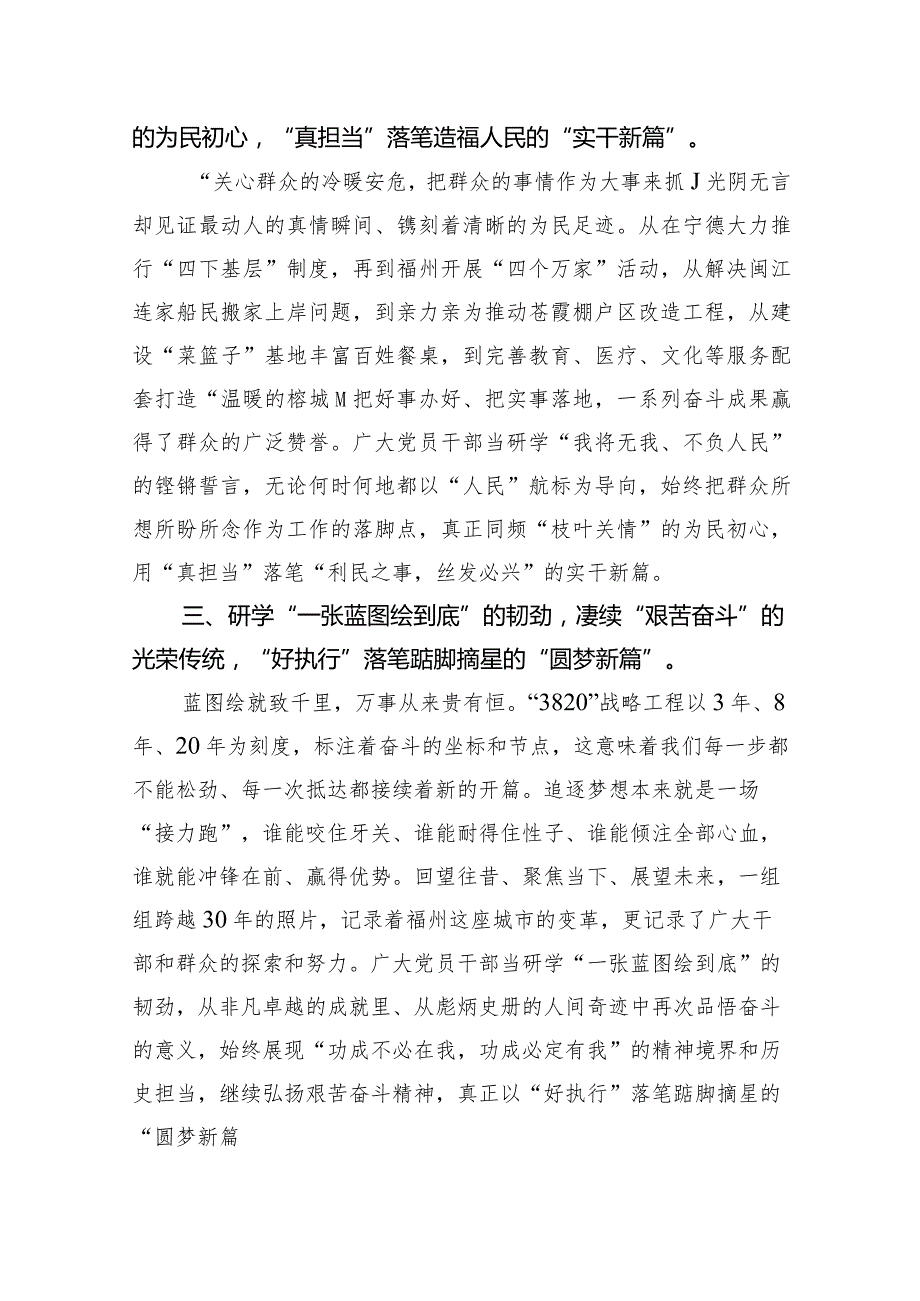 的为民初心，“真担当”落笔造福人民的“实干新篇”。

“关心群众的冷暖安危，把群众的事情作为大事来抓J光阴无言却见证最动人的真情瞬间、镌刻着清晰的为民足迹。从在宁德大力推行“四下基层”制度，再到福州开展“四个万家”活动，从解决闽江连家船民搬家上岸问题，到亲力亲为推动苍霞棚户区改造工程，从建设“菜篮子”基地丰富百姓餐桌，到完善教育、医疗、文化等服务配套打造“温暖的榕城M把好事办好、把实事落地，一系列奋斗成果赢得了群众的广泛赞誉。广大党员干部当研学“我将无我、不负人民”的铿锵誓言，无论何时何地都以“人民”航标为导向，始终把群众所想所盼所念作为工作的落脚点，真正同频“枝叶关情”的为民初心，用“真担当”落笔“利民之事，丝发必兴”的实干新篇。

三、研学“一张蓝图绘到底”的韧劲，凄续“艰苦奋斗”的光荣传统，“好执行”落笔踮脚摘星的“圆梦新篇”。

蓝图绘就致千里，万事从来贵有恒。“3820”战略工程以3年、8年、20年为刻度，标注着奋斗的坐标和节点，这意味着我们每一步都不能松劲、每一次抵达都接续着新的开篇。追逐梦想本来就是一场“接力跑”，谁能咬住牙关、谁能耐得住性子、谁能倾注全部心血，谁就能冲锋在前、赢得优势。回望往昔、聚焦当下、展望未来，一组组跨越30年的照片，记录着福州这座城市的变革，更记录了广大干部和群众的探索和努力。广大党员干部当研学“一张蓝图绘到底”的韧劲，从非凡卓越的成就里、从彪炳史册的人间奇迹中再次品悟奋斗的意义，始终展现“功成不必在我，功成必定有我”的精神境界和历史担当，继续弘扬艰苦奋斗精神，真正以“好执行”落笔踮脚摘星的“圆梦新篇